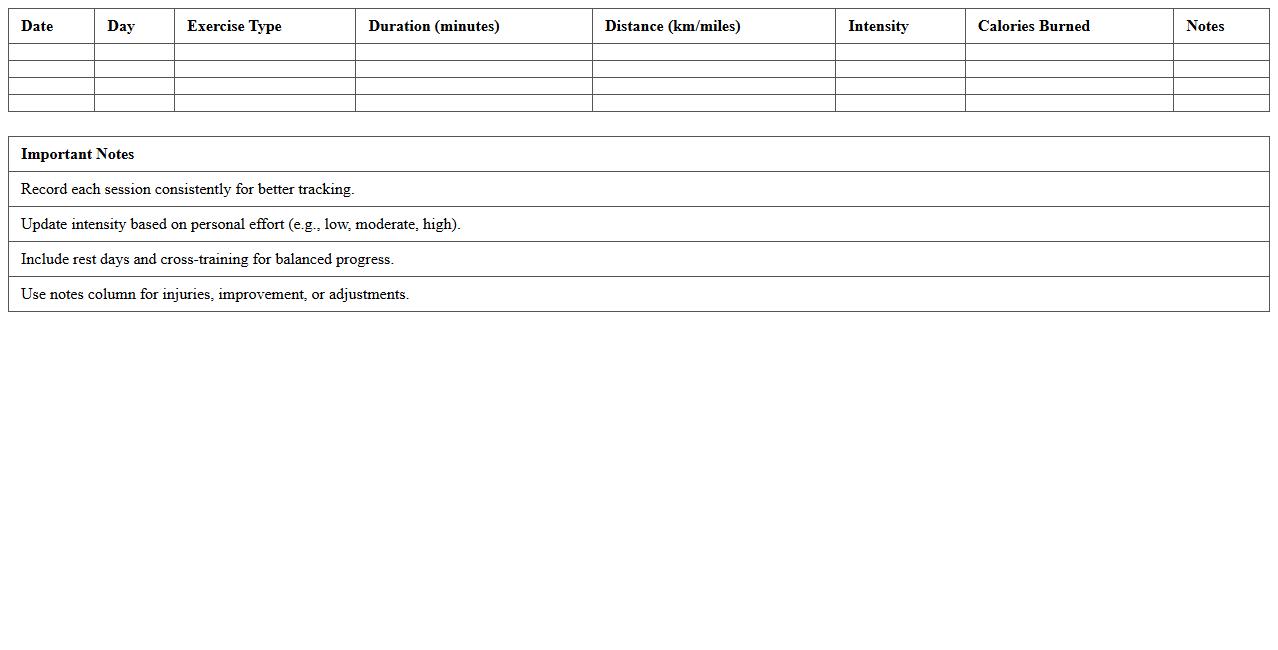 | Date | Day | Exercise Type | Duration (minutes) | Distance (km/miles) | Intensity | Calories Burned | Notes |
|---|---|---|---|---|---|---|---|
| | | | | | | | |
| | | | | | | | |
| | | | | | | | |
| | | | | | | | |

| Important Notes |
|---|
| Record each session consistently for better tracking. |
| Update intensity based on personal effort (e.g., low, moderate, high). |
| Include rest days and cross-training for balanced progress. |
| Use notes column for injuries, improvement, or adjustments. |